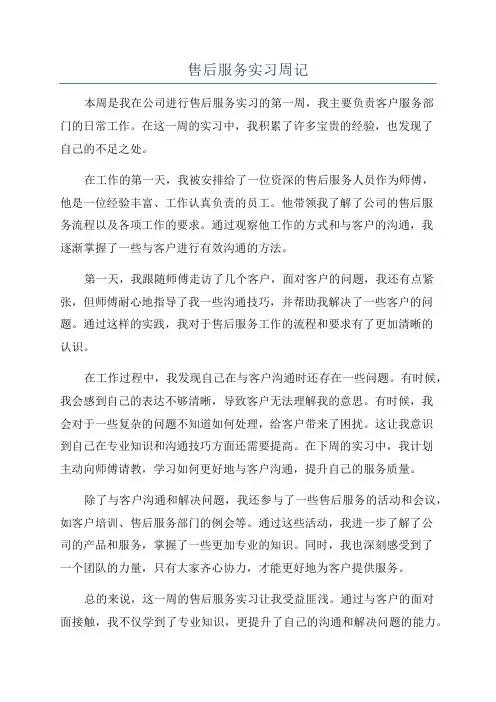 售后服务实习周记

本周是我在公司进行售后服务实习的第一周，我主要负责客户服务部门的日常工作。在这一周的实习中，我积累了许多宝贵的经验，也发现了自己的不足之处。

在工作的第一天，我被安排给了一位资深的售后服务人员作为师傅，他是一位经验丰富、工作认真负责的员工。他带领我了解了公司的售后服务流程以及各项工作的要求。通过观察他工作的方式和与客户的沟通，我逐渐掌握了一些与客户进行有效沟通的方法。

第一天，我跟随师傅走访了几个客户，面对客户的问题，我还有点紧张，但师傅耐心地指导了我一些沟通技巧，并帮助我解决了一些客户的问题。通过这样的实践，我对于售后服务工作的流程和要求有了更加清晰的认识。

在工作过程中，我发现自己在与客户沟通时还存在一些问题。有时候，我会感到自己的表达不够清晰，导致客户无法理解我的意思。有时候，我会对于一些复杂的问题不知道如何处理，给客户带来了困扰。这让我意识到自己在专业知识和沟通技巧方面还需要提高。在下周的实习中，我计划主动向师傅请教，学习如何更好地与客户沟通，提升自己的服务质量。

除了与客户沟通和解决问题，我还参与了一些售后服务的活动和会议，如客户培训、售后服务部门的例会等。通过这些活动，我进一步了解了公司的产品和服务，掌握了一些更加专业的知识。同时，我也深刻感受到了一个团队的力量，只有大家齐心协力，才能更好地为客户提供服务。

总的来说，这一周的售后服务实习让我受益匪浅。通过与客户的面对面接触，我不仅学到了专业知识，更提升了自己的沟通和解决问题的能力。